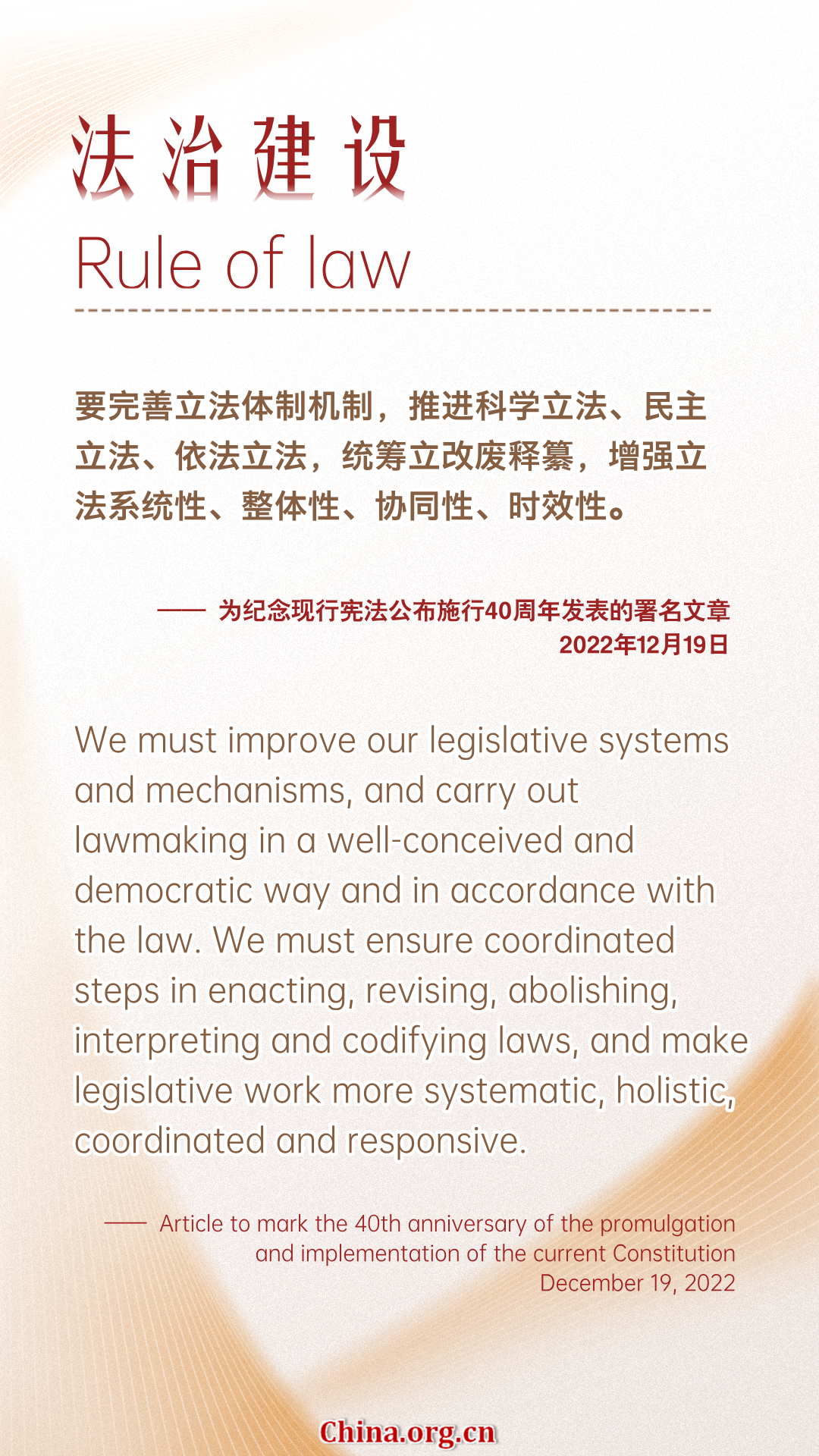 法治建设

Rule of law

要完善立法体制机制，推进科学立法、民主立法、依法立法，统筹立改废释纂，增强立法系统性、整体性、协同性、时效性。

—— 为纪念现行宪法公布施行40周年发表的署名文章
2022年12月19日

We must improve our legislative systems and mechanisms, and carry out lawmaking in a well-conceived and democratic way and in accordance with the law. We must ensure coordinated steps in enacting, revising, abolishing, interpreting and codifying laws, and make legislative work more systematic, holistic, coordinated and responsive.

—— Article to mark the 40th anniversary of the promulgation and implementation of the current Constitution
December 19, 2022

China.org.cn